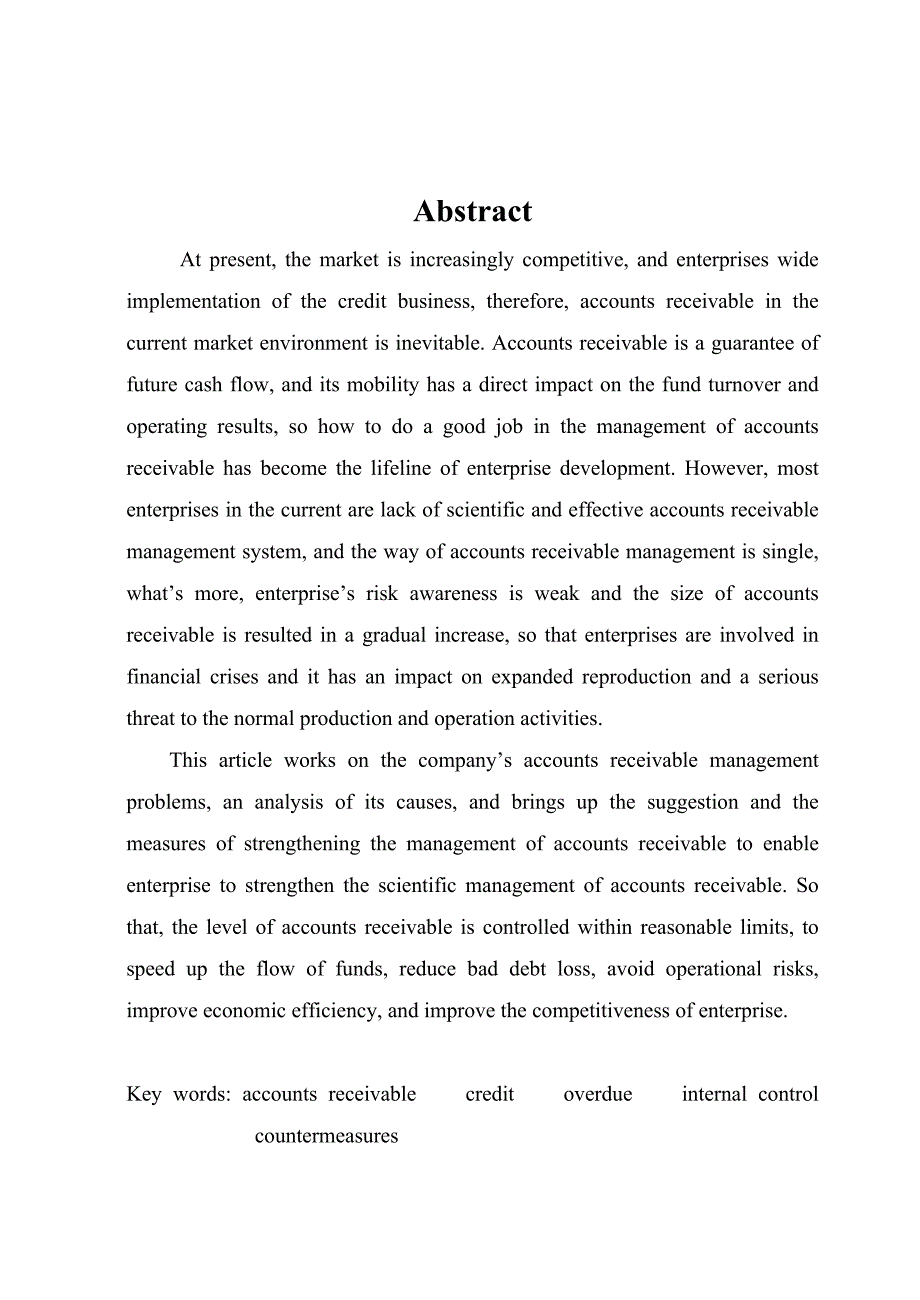 Abstract

At present, the market is increasingly competitive, and enterprises wide implementation of the credit business, therefore, accounts receivable in the current market environment is inevitable. Accounts receivable is a guarantee of future cash flow, and its mobility has a direct impact on the fund turnover and operating results, so how to do a good job in the management of accounts receivable has become the lifeline of enterprise development. However, most enterprises in the current are lack of scientific and effective accounts receivable management system, and the way of accounts receivable management is single, what's more, enterprise's risk awareness is weak and the size of accounts receivable is resulted in a gradual increase, so that enterprises are involved in financial crises and it has an impact on expanded reproduction and a serious threat to the normal production and operation activities.

This article works on the company's accounts receivable management problems, an analysis of its causes, and brings up the suggestion and the measures of strengthening the management of accounts receivable to enable enterprise to strengthen the scientific management of accounts receivable. So that, the level of accounts receivable is controlled within reasonable limits, to speed up the flow of funds, reduce bad debt loss, avoid operational risks, improve economic efficiency, and improve the competitiveness of enterprise.

Key words: accounts receivable credit overdue internal control countermeasures